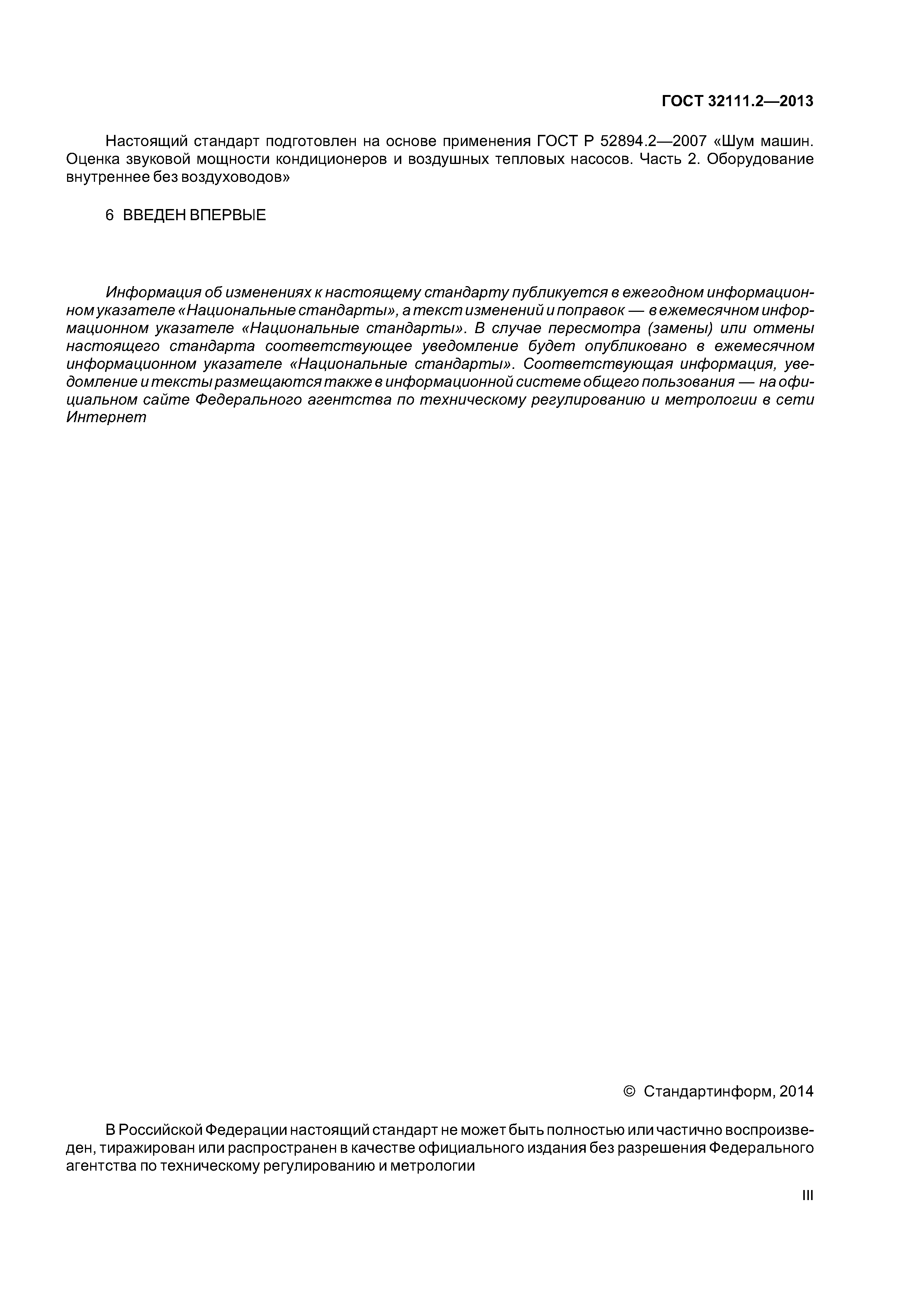 ГОСТ 32111.2—2013

Настоящий стандарт подготовлен на основе применения ГОСТ Р 52894.2—2007 «Шум машин. Оценка звуковой мощности кондиционеров и воздушных тепловых насосов. Часть 2. Оборудование внутреннее без воздуховодов»

6 ВВЕДЕН ВПЕРВЫЕ

Информация об изменениях к настоящему стандарту публикуется в ежегодном информационном указателе «Национальные стандарты», а текст изменений и поправок — в ежемесячном информационном указателе «Национальные стандарты». В случае пересмотра (замены) или отмены настоящего стандарта соответствующее уведомление будет опубликовано в ежемесячном информационном указателе «Национальные стандарты». Соответствующая информация, уведомление и тексты размещаются также в информационной системе общего пользования — на официальном сайте Федерального агентства по техническому регулированию и метрологии в сети Интернет

© Стандартинформ, 2014

В Российской Федерации настоящий стандарт не может быть полностью или частично воспроизведен, тиражирован или распространен в качестве официального издания без разрешения Федерального агентства по техническому регулированию и метрологии

III